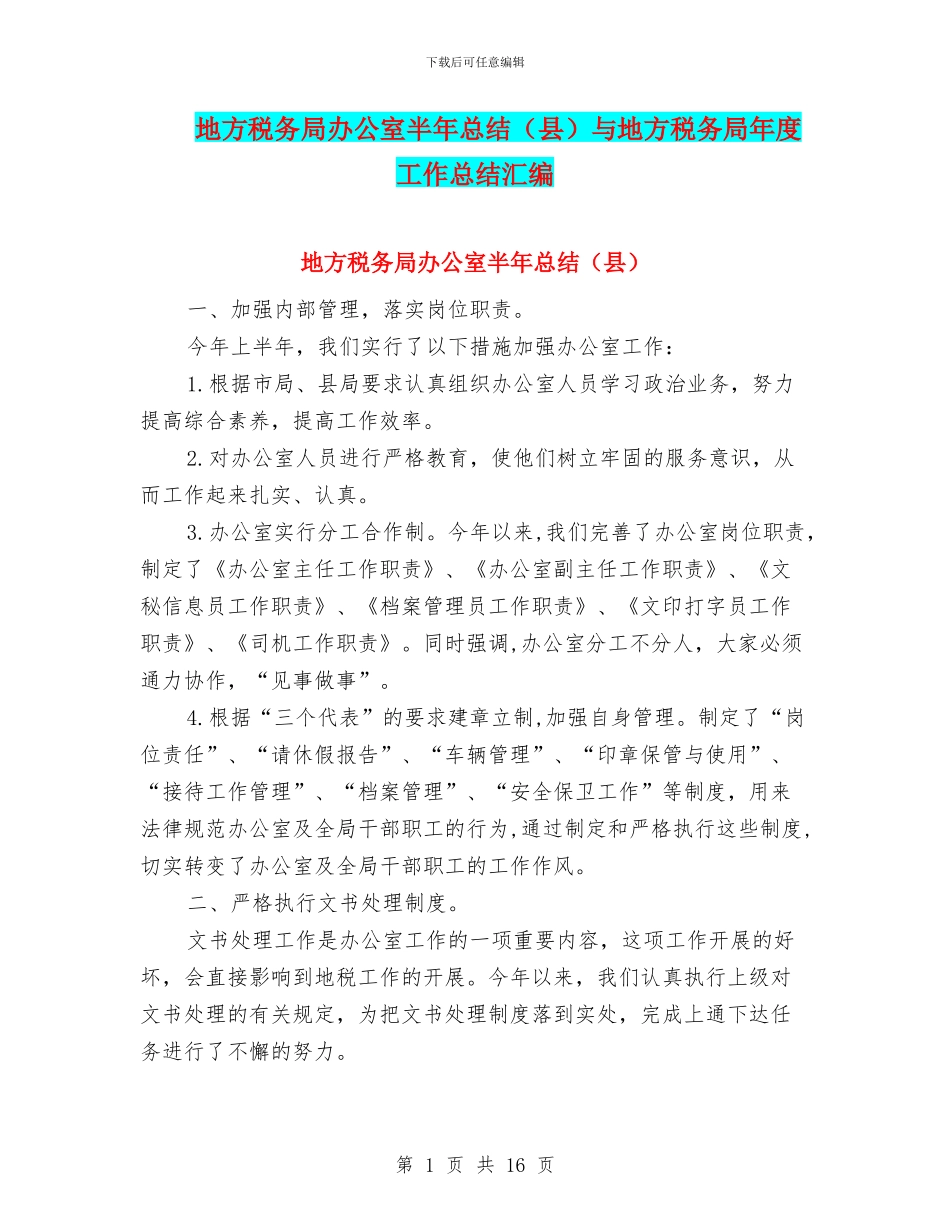 下载后可任意编辑

地方税务局办公室半年总结（县）与地方税务局年度工作总结汇编

地方税务局办公室半年总结（县）

一、加强内部管理，落实岗位职责。

今年上半年，我们实行了以下措施加强办公室工作：

1.根据市局、县局要求认真组织办公室人员学习政治业务，努力提高综合素养，提高工作效率。

2.对办公室人员进行严格教育，使他们树立牢固的服务意识，从而工作起来扎实、认真。

3.办公室实行分工合作制。今年以来,我们完善了办公室岗位职责，制定了《办公室主任工作职责》、《办公室副主任工作职责》、《文秘信息员工作职责》、《档案管理员工作职责》、《文印打字员工作职责》、《司机工作职责》。同时强调,办公室分工不分人，大家必须通力协作，“见事做事”。

4.根据“三个代表”的要求建章立制,加强自身管理。制定了“岗位责任”、“请休假报告”、“车辆管理”、“印章保管与使用”、“接待工作管理”、“档案管理”、“安全保卫工作”等制度，用来法律规范办公室及全局干部职工的行为,通过制定和严格执行这些制度,切实转变了办公室及全局干部职工的工作作风。

二、严格执行文书处理制度。

文书处理工作是办公室工作的一项重要内容，这项工作开展的好坏，会直接影响到地税工作的开展。今年以来，我们认真执行上级对文书处理的有关规定，为把文书处理制度落到实处，完成上通下达任务进行了不懈的努力。

第 1 页 共 16 页